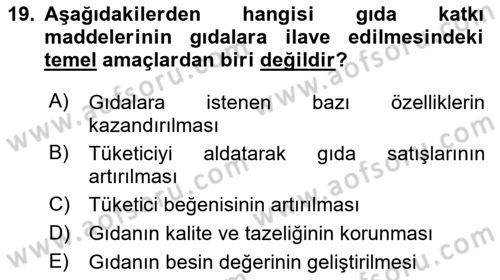 19. Aşağıdakilerden hangisi gıda katkı maddelerinin gıdalara ilave edilmesindeki temel amaçlardan biri değildir?

A) Gıdalara istenen bazı özelliklerin kazandırılması
B) Tüketiciyi aldatarak gıda satışlarının artırılması
C) Tüketici beğenisinin artırılması
D) Gıdanın kalite ve tazeliğinin korunması
E) Gıdanın besin değerinin geliştirilmesi

www.aofsoru.com